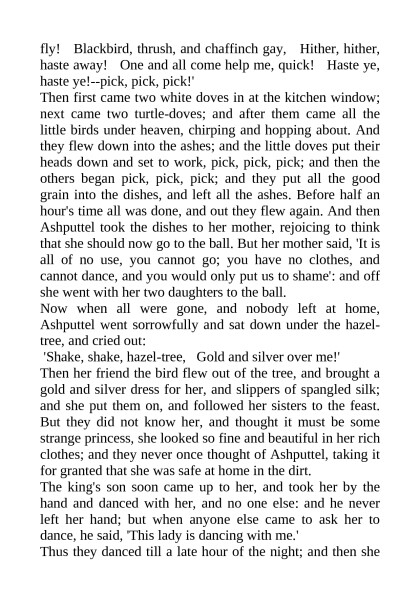 fly!   Blackbird, thrush, and chaffinch gay,   Hither, hither, haste away!   One and all come help me, quick!   Haste ye, haste ye!--pick, pick, pick!'

Then first came two white doves in at the kitchen window; next came two turtle-doves; and after them came all the little birds under heaven, chirping and hopping about. And they flew down into the ashes; and the little doves put their heads down and set to work, pick, pick, pick; and then the others began pick, pick, pick; and they put all the good grain into the dishes, and left all the ashes. Before half an hour's time all was done, and out they flew again. And then Ashputtel took the dishes to her mother, rejoicing to think that she should now go to the ball. But her mother said, 'It is all of no use, you cannot go; you have no clothes, and cannot dance, and you would only put us to shame': and off she went with her two daughters to the ball.

Now when all were gone, and nobody left at home, Ashputtel went sorrowfully and sat down under the hazel-tree, and cried out:

'Shake, shake, hazel-tree,   Gold and silver over me!'

Then her friend the bird flew out of the tree, and brought a gold and silver dress for her, and slippers of spangled silk; and she put them on, and followed her sisters to the feast. But they did not know her, and thought it must be some strange princess, she looked so fine and beautiful in her rich clothes; and they never once thought of Ashputtel, taking it for granted that she was safe at home in the dirt.

The king's son soon came up to her, and took her by the hand and danced with her, and no one else: and he never left her hand; but when anyone else came to ask her to dance, he said, 'This lady is dancing with me.'

Thus they danced till a late hour of the night; and then she